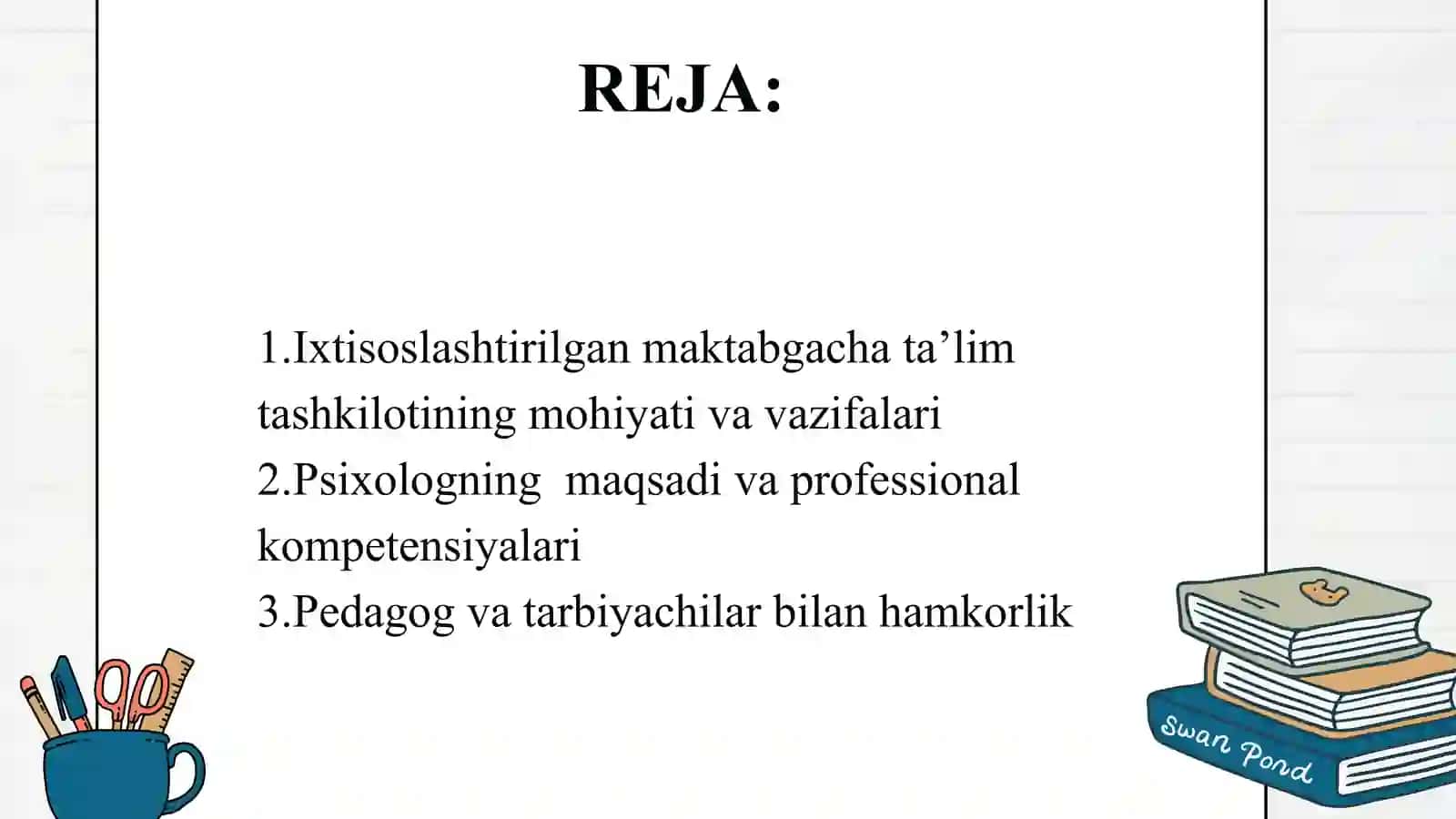 REJA:

1.Ixtisoslashtirilgan maktabgacha ta’lim tashkilotining mohiyati va vazifalari
2.Psixologning maqsadi va professional kompetensiyalari
3.Pedagog va tarbiyachilar bilan hamkorlik

Swan Pond